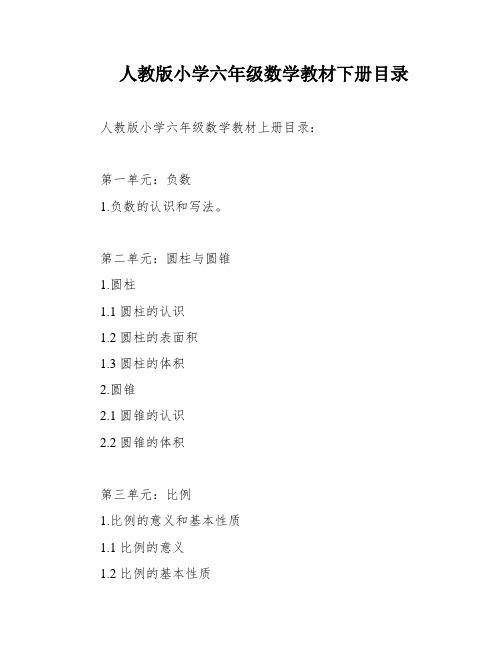 人教版小学六年级数学教材下册目录

人教版小学六年级数学教材上册目录：

第一单元：负数

1.负数的认识和写法。

第二单元：圆柱与圆锥

1.圆柱

1.1 圆柱的认识

1.2 圆柱的表面积

1.3 圆柱的体积

2.圆锥

2.1 圆锥的认识

2.2 圆锥的体积

第三单元：比例

1.比例的意义和基本性质

1.1 比例的意义

1.2 比例的基本性质